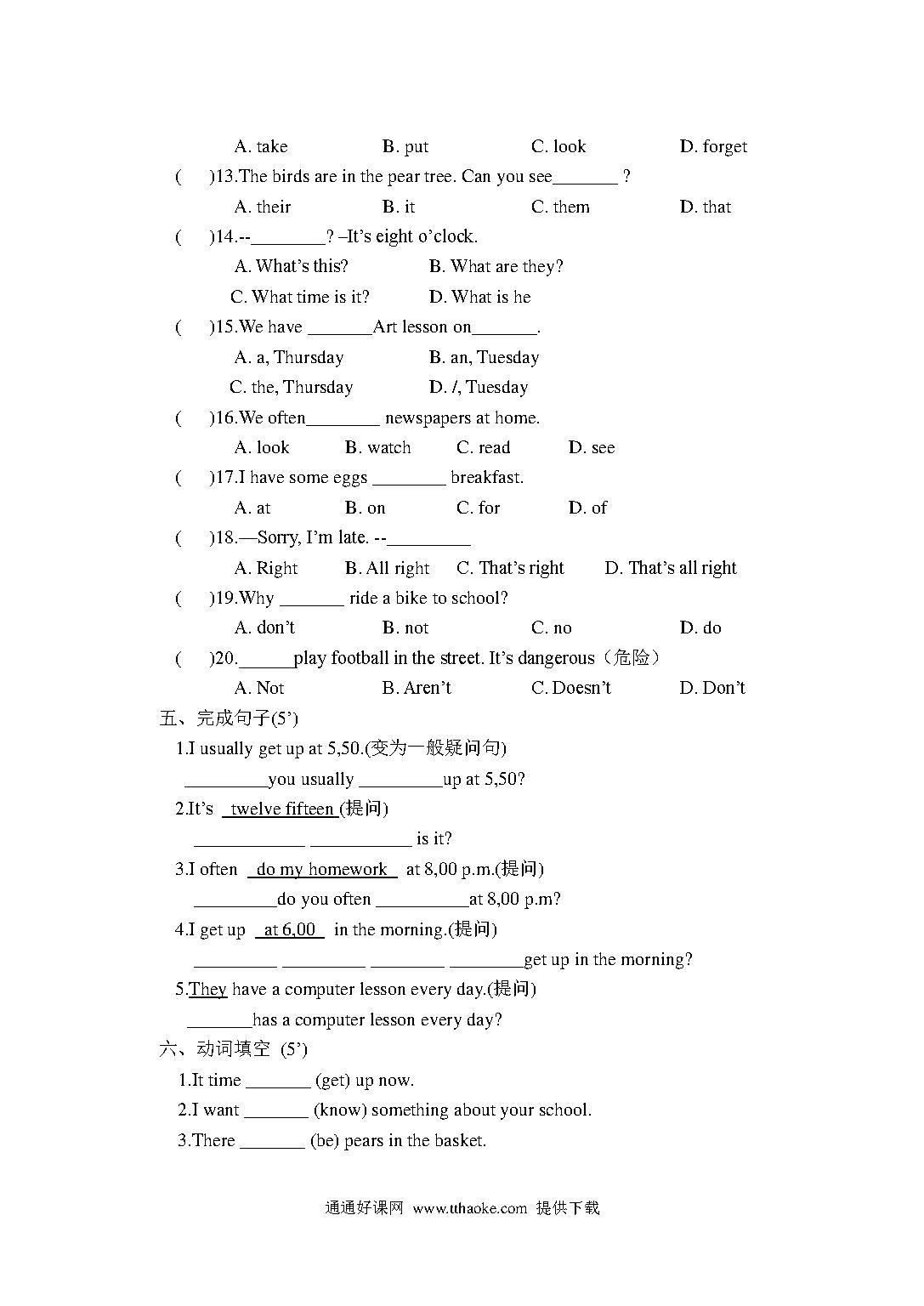 A. take B. put C. look D. forget

( )13.The birds are in the pear tree. Can you see_______ ?

A. their B. it C. them D. that

( )14.--________? –It's eight o'clock.

A. What's this? B. What are they?

C. What time is it? D. What is he

( )15.We have _______Art lesson on_______.

A. a, Thursday B. an, Tuesday

C. the, Thursday D. /, Tuesday

( )16.We often________ newspapers at home.

A. look B. watch C. read D. see

( )17.I have some eggs ________ breakfast.

A. at B. on C. for D. of

( )18.—Sorry, I'm late. --_________

A. Right B. All right C. That's right D. That's all right

( )19.Why _______ ride a bike to school?

A. don't B. not C. no D. do

( )20.______play football in the street. It's dangerous（危险）

A. Not B. Aren't C. Doesn't D. Don't

五、完成句子(5')

1.I usually get up at 5,50.(变为一般疑问句)

_________you usually _________up at 5,50?

2.It's twelve fifteen (提问)

____________ ___________ is it?

3.I often do my homework at 8,00 p.m.(提问)

_________do you often __________at 8,00 p.m?

4.I get up at 6,00 in the morning.(提问)

_________ _________ ________ ________get up in the morning?

5.They have a computer lesson every day.(提问)

_______has a computer lesson every day?

六、动词填空 (5')

1.It time _______ (get) up now.

2.I want _______ (know) something about your school.

3.There _______ (be) pears in the basket.

通通好课网 www.tthaoke.com 提供下载